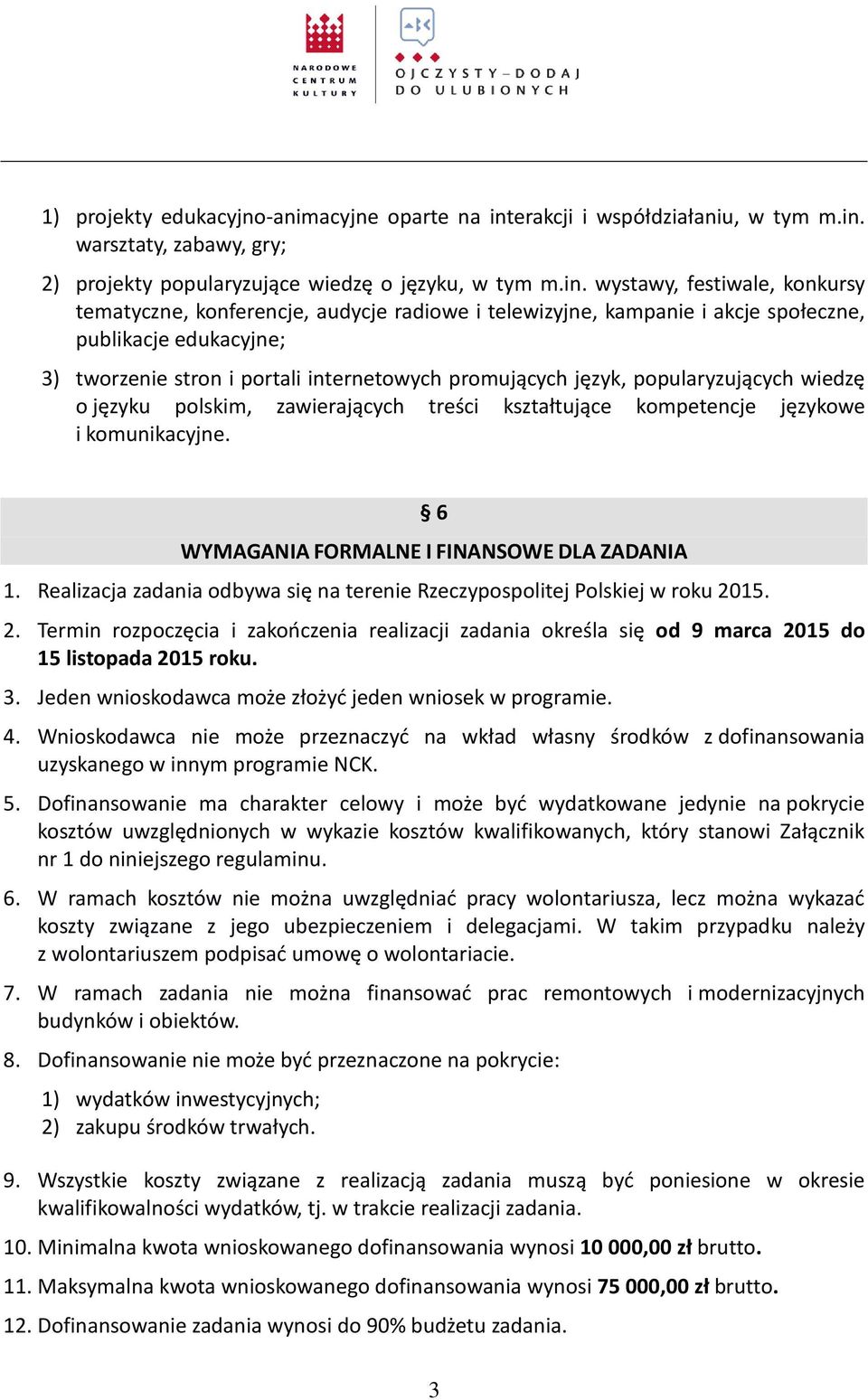 NARODOWE CENTRUM KULTURY

OJCZYSTY – DODAJ DO ULUBIONYCH

1) projekty edukacyjno-animacyjne oparte na interakcji i współdziałaniu, w tym m.in. warsztaty, zabawy, gry;

2) projekty popularyzujące wiedzę o języku, w tym m.in. wystawy, festiwale, konkursy tematyczne, konferencje, audycje radiowe i telewizyjne, kampanie i akcje społeczne, publikacje edukacyjne;

3) tworzenie stron i portali internetowych promujących język, popularyzujących wiedzę o języku polskim, zawierających treści kształtujące kompetencje językowe i komunikacyjne.

§ 6

WYMAGANIA FORMALNE I FINANSOWE DLA ZADANIA

1. Realizacja zadania odbywa się na terenie Rzeczypospolitej Polskiej w roku 2015.

2. Termin rozpoczęcia i zakończenia realizacji zadania określa się od 9 marca 2015 do 15 listopada 2015 roku.

3. Jeden wnioskodawca może złożyć jeden wniosek w programie.

4. Wnioskodawca nie może przeznaczyć na wkład własny środków z dofinansowania uzyskanego w innym programie NCK.

5. Dofinansowanie ma charakter celowy i może być wydatkowane jedynie na pokrycie kosztów uwzględnionych w wykazie kosztów kwalifikowanych, który stanowi Załącznik nr 1 do niniejszego regulaminu.

6. W ramach kosztów nie można uwzględniać pracy wolontariusza, lecz można wykazać koszty związane z jego ubezpieczeniem i delegacjami. W takim przypadku należy z wolontariuszem podpisać umowę o wolontariacie.

7. W ramach zadania nie można finansować prac remontowych i modernizacyjnych budynków i obiektów.

8. Dofinansowanie nie może być przeznaczone na pokrycie:

1) wydatków inwestycyjnych;
2) zakupu środków trwałych.

9. Wszystkie koszty związane z realizacją zadania muszą być poniesione w okresie kwalifikowalności wydatków, tj. w trakcie realizacji zadania.

10. Minimalna kwota wnioskowanego dofinansowania wynosi 10 000,00 zł brutto.

11. Maksymalna kwota wnioskowanego dofinansowania wynosi 75 000,00 zł brutto.

12. Dofinansowanie zadania wynosi do 90% budżetu zadania.

3